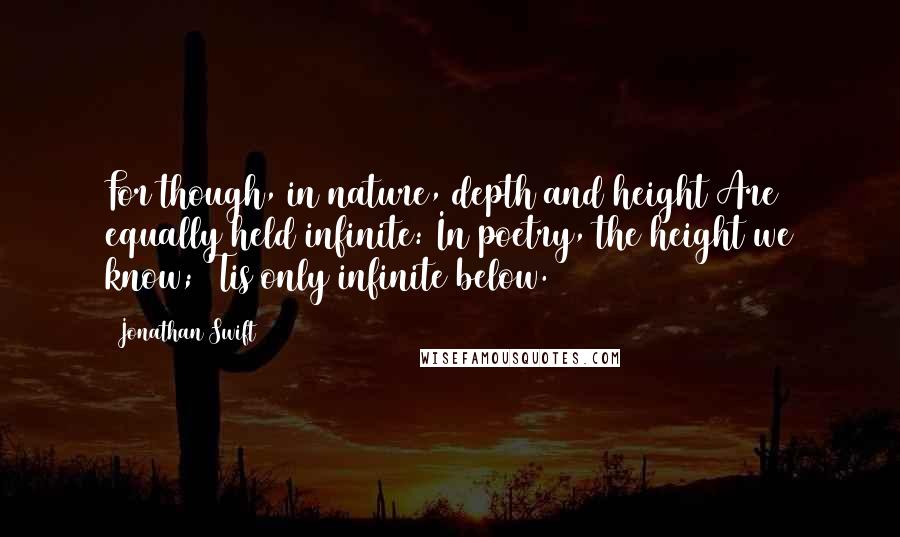 For though, in nature, depth and height Are equally held infinite: In poetry, the height we know; 'Tis only infinite below.

Jonathan Swift

WISEFAMOUSQUOTES.COM